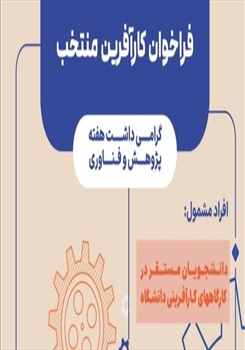 فراخوان کارآفرین منتخب

گرامی داشت هفته
پژوهش و فناوری

افراد مشمول:

دانشجویان مستقر در
کارگاههای کارآفرینی دانشگاه